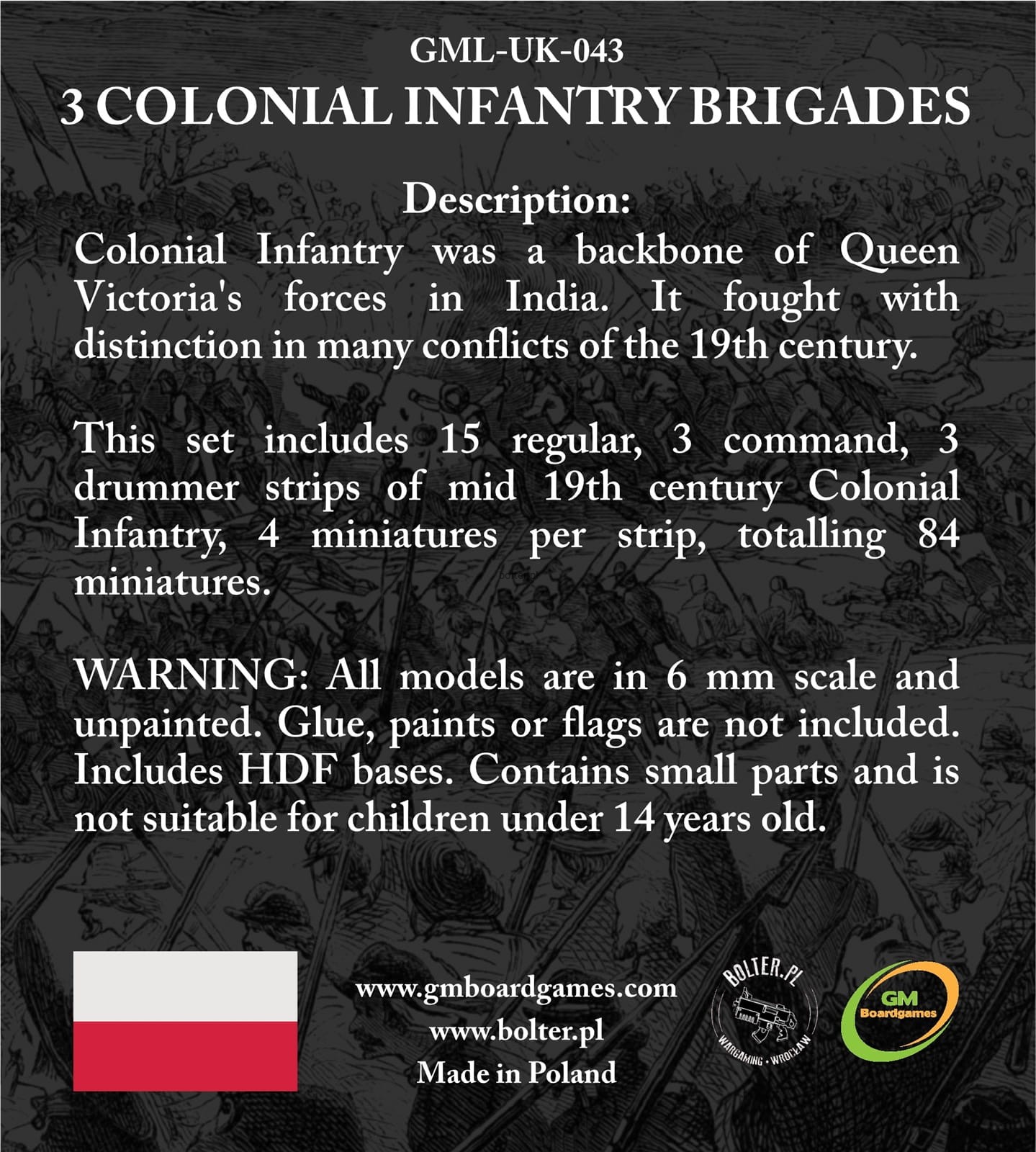 GML-UK-043

3 COLONIAL INFANTRY BRIGADES

Description:

Colonial Infantry was a backbone of Queen Victoria's forces in India. It fought with distinction in many conflicts of the 19th century.

This set includes 15 regular, 3 command, 3 drummer strips of mid 19th century Colonial Infantry, 4 miniatures per strip, totalling 84 miniatures.

WARNING: All models are in 6 mm scale and unpainted. Glue, paints or flags are not included. Includes HDF bases. Contains small parts and is not suitable for children under 14 years old.

www.gmboardgames.com
www.bolter.pl
Made in Poland

BOLTER.PL
WARGAMING • WROCŁAW

GM
Boardgames